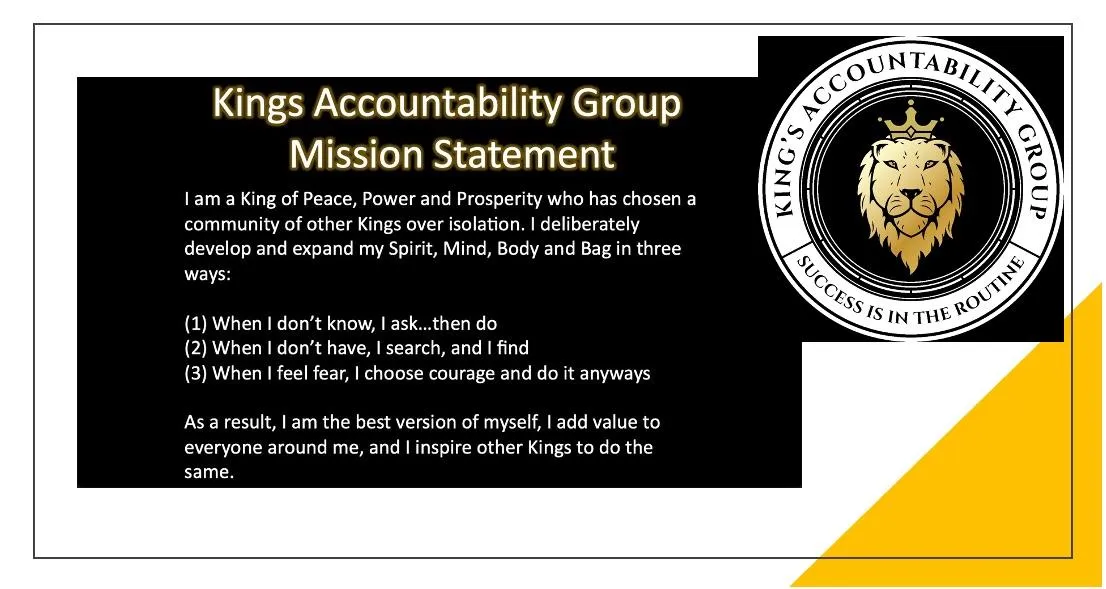 Kings Accountability Group
Mission Statement

I am a King of Peace, Power and Prosperity who has chosen a community of other Kings over isolation. I deliberately develop and expand my Spirit, Mind, Body and Bag in three ways:

(1) When I don't know, I ask…then do
(2) When I don't have, I search, and I find
(3) When I feel fear, I choose courage and do it anyways

As a result, I am the best version of myself, I add value to everyone around me, and I inspire other Kings to do the same.

KING'S ACCOUNTABILITY GROUP
SUCCESS IS IN THE ROUTINE